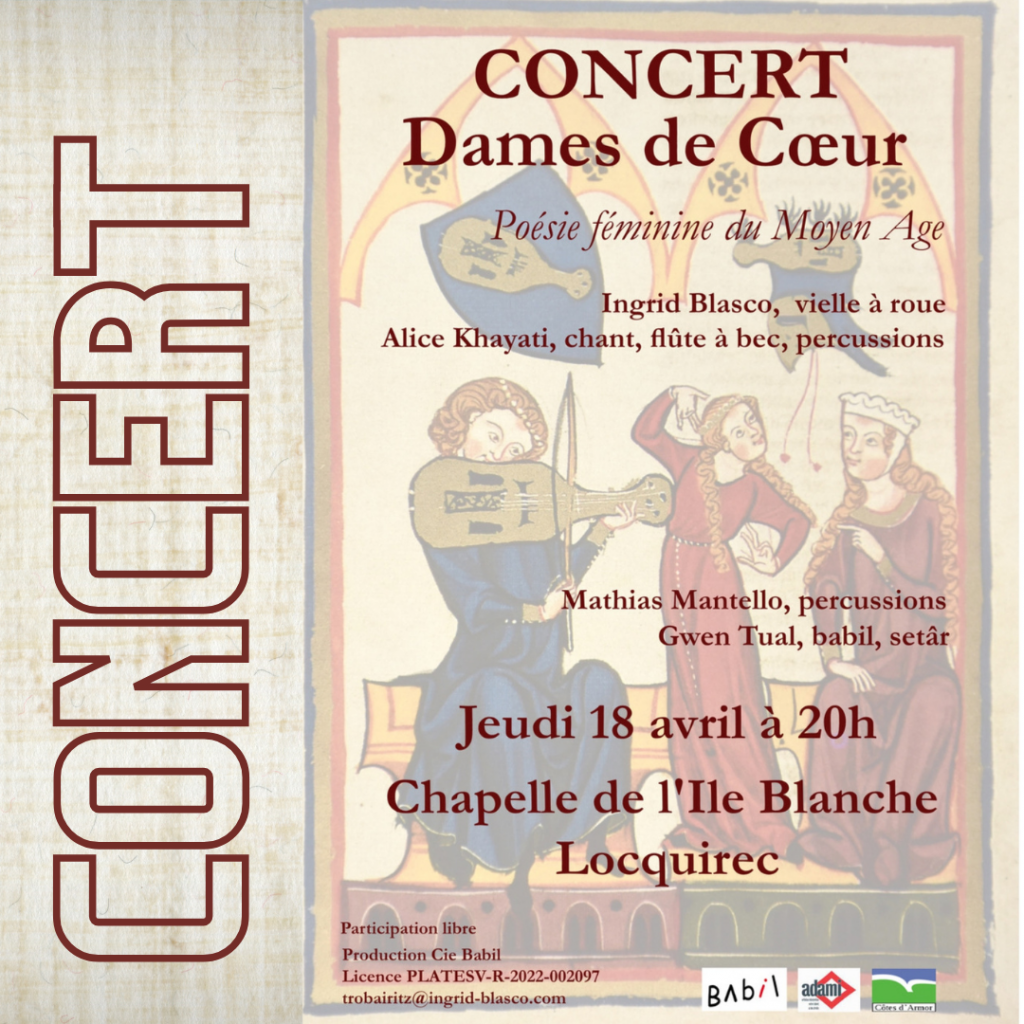 CONCERT

CONCERT
Dames de Cœur

Poésie féminine du Moyen Age

Ingrid Blasco, vielle à roue
Alice Khayati, chant, flûte à bec, percussions

Mathias Mantello, percussions
Gwen Tual, babil, setâr

Jeudi 18 avril à 20h

Chapelle de l'Ile Blanche
Locquirec

Participation libre
Production Cie Babil
Licence PLATESV-R-2022-002097
trobairitz@ingrid-blasco.com

BAbil
adami
Côtes d'Armor